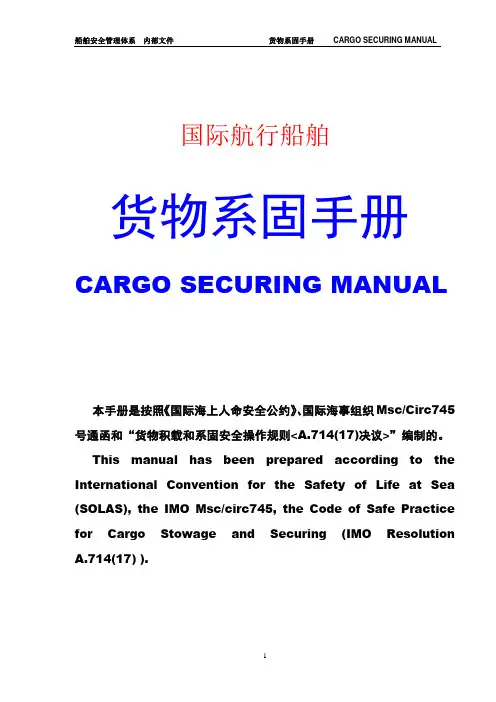 船舶安全管理体系　内部文件　　　　　货物系固手册　CARGO SECURING MANUAL

国际航行船舶

货物系固手册

CARGO SECURING MANUAL

本手册是按照《国际海上人命安全公约》、国际海事组织 Msc/Circ745 号通函和“货物积载和系固安全操作规则<A.714(17)决议>”编制的。

This manual has been prepared according to the International Convention for the Safety of Life at Sea (SOLAS), the IMO Msc/circ745, the Code of Safe Practice for Cargo Stowage and Securing (IMO Resolution A.714(17) ).

1